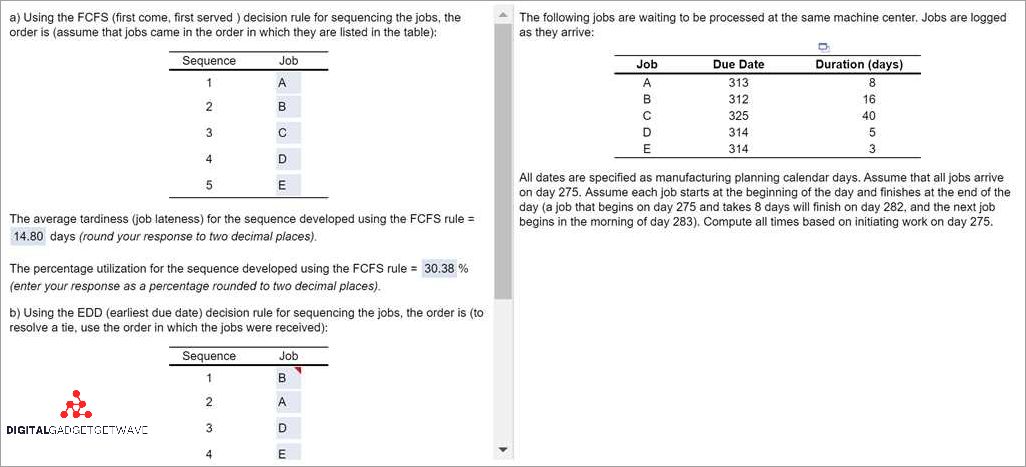 a) Using the FCFS (first come, first served ) decision rule for sequencing the jobs, the order is (assume that jobs came in the order in which they are listed in the table):

| Sequence | Job |
|---|---|
| 1 | A |
| 2 | B |
| 3 | C |
| 4 | D |
| 5 | E |

The average tardiness (job lateness) for the sequence developed using the FCFS rule = 14.80 days (round your response to two decimal places).

The percentage utilization for the sequence developed using the FCFS rule = 30.38 % (enter your response as a percentage rounded to two decimal places).

b) Using the EDD (earliest due date) decision rule for sequencing the jobs, the order is (to resolve a tie, use the order in which the jobs were received):

| Sequence | Job |
|---|---|
| 1 | B |
| 2 | A |
| 3 | D |
| 4 | E |

DIGITALGADGETGETWAVE

The following jobs are waiting to be processed at the same machine center. Jobs are logged as they arrive:

| Job | Due Date | Duration (days) |
|---|---|---|
| A | 313 | 8 |
| B | 312 | 16 |
| C | 325 | 40 |
| D | 314 | 5 |
| E | 314 | 3 |

All dates are specified as manufacturing planning calendar days. Assume that all jobs arrive on day 275. Assume each job starts at the beginning of the day and finishes at the end of the day (a job that begins on day 275 and takes 8 days will finish on day 282, and the next job begins in the morning of day 283). Compute all times based on initiating work on day 275.